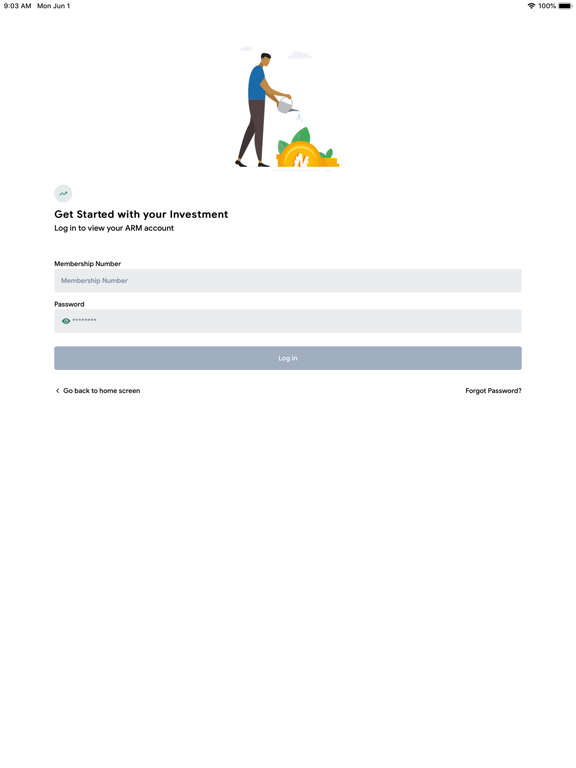 9:03 AM Mon Jun 1

100%

₦

Get Started with your Investment

Log in to view your ARM account

Membership Number

Membership Number

Password

********

Log in

Go back to home screen

Forgot Password?